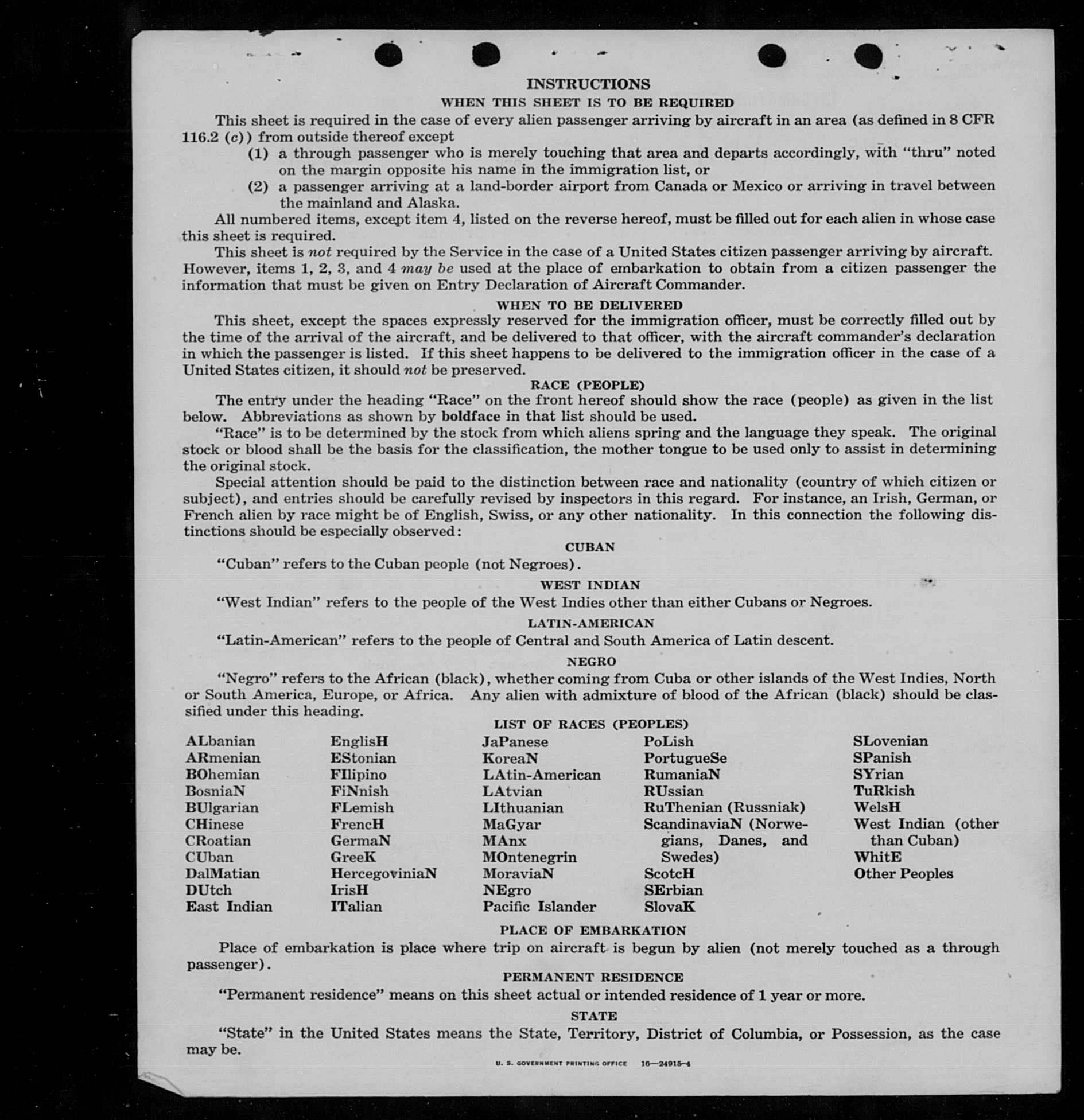 INSTRUCTIONS

WHEN THIS SHEET IS TO BE REQUIRED

This sheet is required in the case of every alien passenger arriving by aircraft in an area (as defined in 8 CFR 116.2 (c)) from outside thereof except

(1) a through passenger who is merely touching that area and departs accordingly, with "thru" noted on the margin opposite his name in the immigration list, or

(2) a passenger arriving at a land-border airport from Canada or Mexico or arriving in travel between the mainland and Alaska.

All numbered items, except item 4, listed on the reverse hereof, must be filled out for each alien in whose case this sheet is required.

This sheet is not required by the Service in the case of a United States citizen passenger arriving by aircraft. However, items 1, 2, 3, and 4 may be used at the place of embarkation to obtain from a citizen passenger the information that must be given on Entry Declaration of Aircraft Commander.

WHEN TO BE DELIVERED

This sheet, except the spaces expressly reserved for the immigration officer, must be correctly filled out by the time of the arrival of the aircraft, and be delivered to that officer, with the aircraft commander's declaration in which the passenger is listed. If this sheet happens to be delivered to the immigration officer in the case of a United States citizen, it should not be preserved.

RACE (PEOPLE)

The entry under the heading "Race" on the front hereof should show the race (people) as given in the list below. Abbreviations as shown by boldface in that list should be used.

"Race" is to be determined by the stock from which aliens spring and the language they speak. The original stock or blood shall be the basis for the classification, the mother tongue to be used only to assist in determining the original stock.

Special attention should be paid to the distinction between race and nationality (country of which citizen or subject), and entries should be carefully revised by inspectors in this regard. For instance, an Irish, German, or French alien by race might be of English, Swiss, or any other nationality. In this connection the following distinctions should be especially observed:

CUBAN

"Cuban" refers to the Cuban people (not Negroes).

WEST INDIAN

"West Indian" refers to the people of the West Indies other than either Cubans or Negroes.

LATIN-AMERICAN

"Latin-American" refers to the people of Central and South America of Latin descent.

NEGRO

"Negro" refers to the African (black), whether coming from Cuba or other islands of the West Indies, North or South America, Europe, or Africa. Any alien with admixture of blood of the African (black) should be classified under this heading.

LIST OF RACES (PEOPLES)

ALbanian
ARmenian
BOhemian
BosniaN
BUlgarian
CHinese
CRoatian
CUban
DalMatian
DUtch
East Indian

EnglisH
EStonian
FIlipino
FiNnish
FLemish
FrencH
GermaN
GreeK
HercegoviniaN
IrisH
ITalian

JaPanese
KoreaN
LAtin-American
LAtvian
LIthuanian
MaGyar
MAnx
MOntenegrin
MoraviaN
NEgro
Pacific Islander

PoLish
PortugueSe
RumaniaN
RUssian
RuThenian (Russniak)
ScandinaviaN (Norwegians, Danes, and Swedes)
ScotcH
SErbian
SlovaK

SLovenian
SPanish
SYrian
TuRkish
WelsH
West Indian (other than Cuban)
WhitE
Other Peoples

PLACE OF EMBARKATION

Place of embarkation is place where trip on aircraft is begun by alien (not merely touched as a through passenger).

PERMANENT RESIDENCE

"Permanent residence" means on this sheet actual or intended residence of 1 year or more.

STATE

"State" in the United States means the State, Territory, District of Columbia, or Possession, as the case may be.

U. S. GOVERNMENT PRINTING OFFICE 16—24915-4